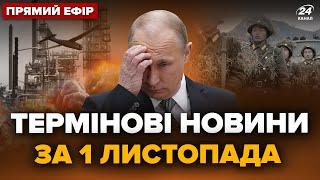 ПРЯМИЙ ЕФІР

24 КАНАЛ

ТЕРМІНОВІ НОВИНИ
ЗА 1 ЛИСТОПАДА